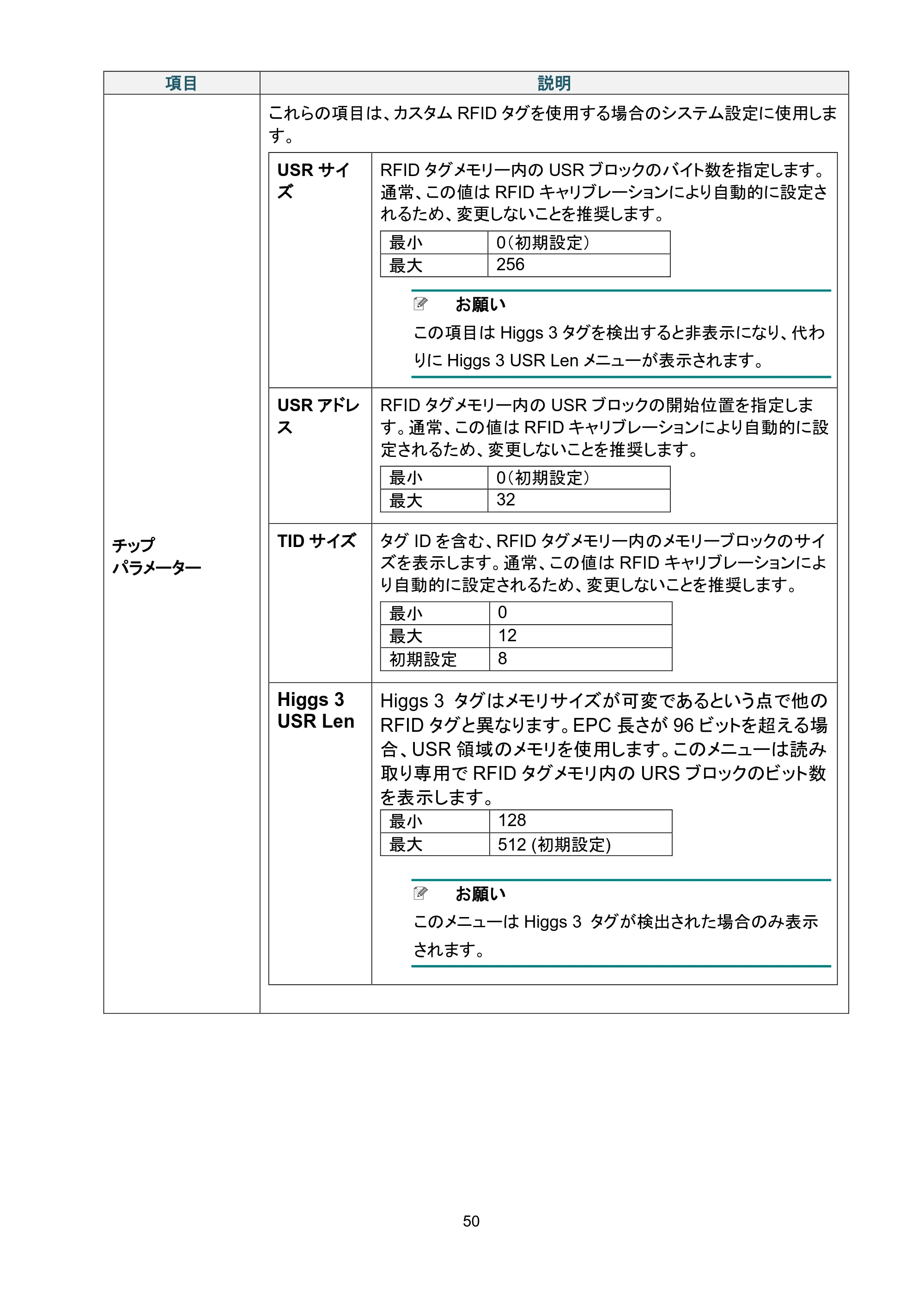 項目 説明

チップ
パラメーター

これらの項目は、カスタムRFIDタグを使用する場合のシステム設定に使用します。

USRサイズ

RFIDタグメモリー内のUSRブロックのバイト数を指定します。通常、この値はRFIDキャリブレーションにより自動的に設定されるため、変更しないことを推奨します。

| 最小 | 0(初期設定) |
|---|---|
| 最大 | 256 |

お願い
この項目はHiggs 3タグを検出すると非表示になり、代わりにHiggs 3 USR Lenメニューが表示されます。

USRアドレス

RFIDタグメモリー内のUSRブロックの開始位置を指定します。通常、この値はRFIDキャリブレーションにより自動的に設定されるため、変更しないことを推奨します。

| 最小 | 0(初期設定) |
|---|---|
| 最大 | 32 |

TIDサイズ

タグIDを含む、RFIDタグメモリー内のメモリーブロックのサイズを表示します。通常、この値はRFIDキャリブレーションにより自動的に設定されるため、変更しないことを推奨します。

| 最小 | 0 |
|---|---|
| 最大 | 12 |
| 初期設定 | 8 |

Higgs 3
USR Len

Higgs 3 タグはメモリサイズが可変であるという点で他のRFIDタグと異なります。EPC長さが96ビットを超える場合、USR領域のメモリを使用します。このメニューは読み取り専用でRFIDタグメモリ内のURSブロックのビット数を表示します。

| 最小 | 128 |
|---|---|
| 最大 | 512 (初期設定) |

お願い
このメニューはHiggs 3 タグが検出された場合のみ表示されます。

50